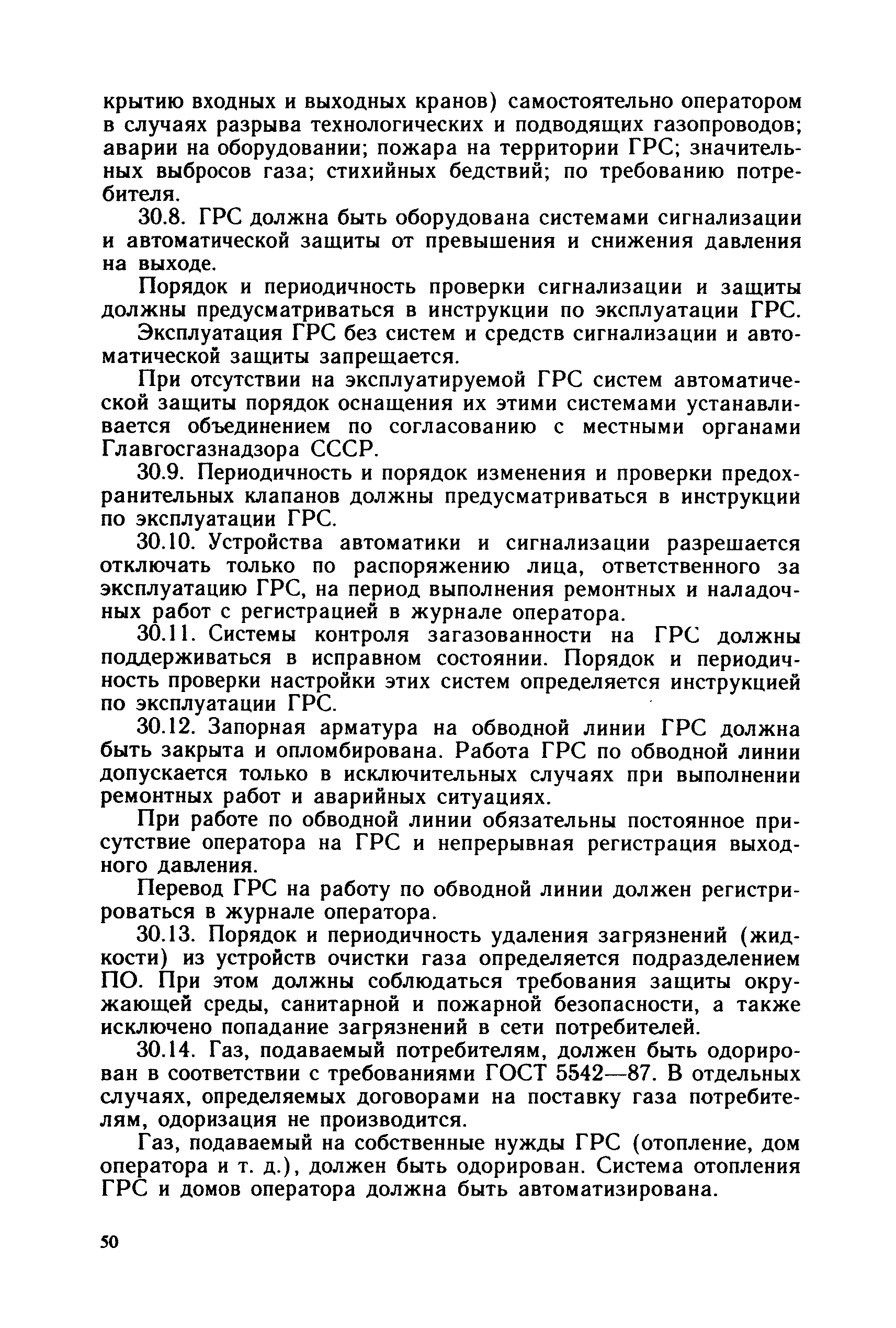 крытию входных и выходных кранов) самостоятельно оператором в случаях разрыва технологических и подводящих газопроводов; аварии на оборудовании; пожара на территории ГРС; значительных выбросов газа; стихийных бедствий; по требованию потребителя.

30.8. ГРС должна быть оборудована системами сигнализации и автоматической защиты от превышения и снижения давления на выходе.

Порядок и периодичность проверки сигнализации и защиты должны предусматриваться в инструкции по эксплуатации ГРС.

Эксплуатация ГРС без систем и средств сигнализации и автоматической защиты запрещается.

При отсутствии на эксплуатируемой ГРС систем автоматической защиты порядок оснащения их этими системами устанавливается объединением по согласованию с местными органами Главгосгазнадзора СССР.

30.9. Периодичность и порядок изменения и проверки предохранительных клапанов должны предусматриваться в инструкции по эксплуатации ГРС.

30.10. Устройства автоматики и сигнализации разрешается отключать только по распоряжению лица, ответственного за эксплуатацию ГРС, на период выполнения ремонтных и наладочных работ с регистрацией в журнале оператора.

30.11. Системы контроля загазованности на ГРС должны поддерживаться в исправном состоянии. Порядок и периодичность проверки настройки этих систем определяется инструкцией по эксплуатации ГРС.

30.12. Запорная арматура на обводной линии ГРС должна быть закрыта и опломбирована. Работа ГРС по обводной линии допускается только в исключительных случаях при выполнении ремонтных работ и аварийных ситуациях.

При работе по обводной линии обязательны постоянное присутствие оператора на ГРС и непрерывная регистрация выходного давления.

Перевод ГРС на работу по обводной линии должен регистрироваться в журнале оператора.

30.13. Порядок и периодичность удаления загрязнений (жидкости) из устройств очистки газа определяется подразделением ПО. При этом должны соблюдаться требования защиты окружающей среды, санитарной и пожарной безопасности, а также исключено попадание загрязнений в сети потребителей.

30.14. Газ, подаваемый потребителям, должен быть одорирован в соответствии с требованиями ГОСТ 5542—87. В отдельных случаях, определяемых договорами на поставку газа потребителям, одоризация не производится.

Газ, подаваемый на собственные нужды ГРС (отопление, дом оператора и т. д.), должен быть одорирован. Система отопления ГРС и домов оператора должна быть автоматизирована.

50